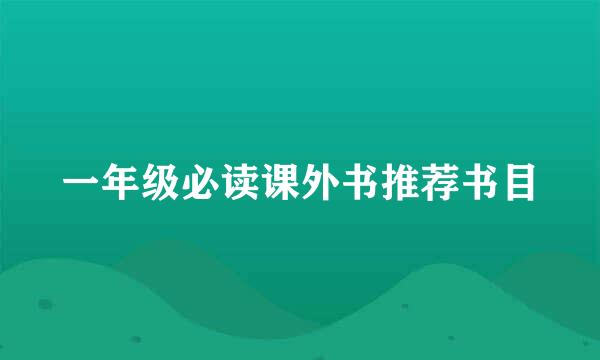 一年级必读课外书推荐书目